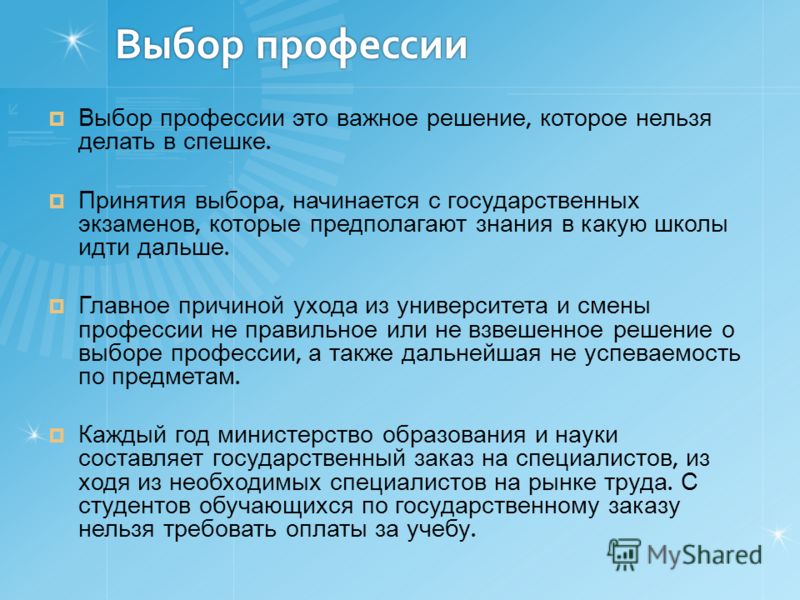 Выбор профессии

Выбор профессии это важное решение, которое нельзя делать в спешке.

Принятия выбора, начинается с государственных экзаменов, которые предполагают знания в какую школы идти дальше.

Главное причиной ухода из университета и смены профессии не правильное или не взвешенное решение о выборе профессии, а также дальнейшая не успеваемость по предметам.

Каждый год министерство образования и науки составляет государственный заказ на специалистов, из ходя из необходимых специалистов на рынке труда. С студентов обучающихся по государственному заказу нельзя требовать оплаты за учебу.

MyShared